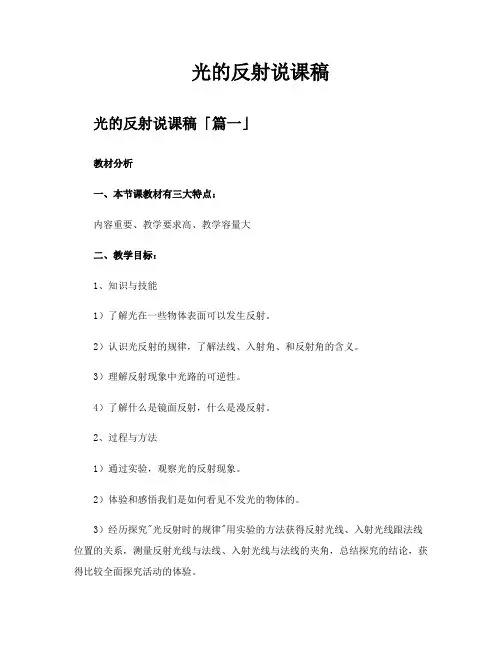 光的反射说课稿

光的反射说课稿「篇一」

教材分析

一、本节课教材有三大特点：

内容重要、教学要求高、教学容量大

二、教学目标：

1、知识与技能

1）了解光在一些物体表面可以发生反射。

2）认识光反射的规律，了解法线、入射角、和反射角的含义。

3）理解反射现象中光路的可逆性。

4）了解什么是镜面反射，什么是漫反射。

2、过程与方法

1）通过实验，观察光的反射现象。

2）体验和感悟我们是如何看见不发光的物体的。

3）经历探究"光反射时的规律"用实验的方法获得反射光线、入射光线跟法线位置的关系，测量反射光线与法线、入射光线与法线的夹角，总结探究的结论，获得比较全面探究活动的体验。